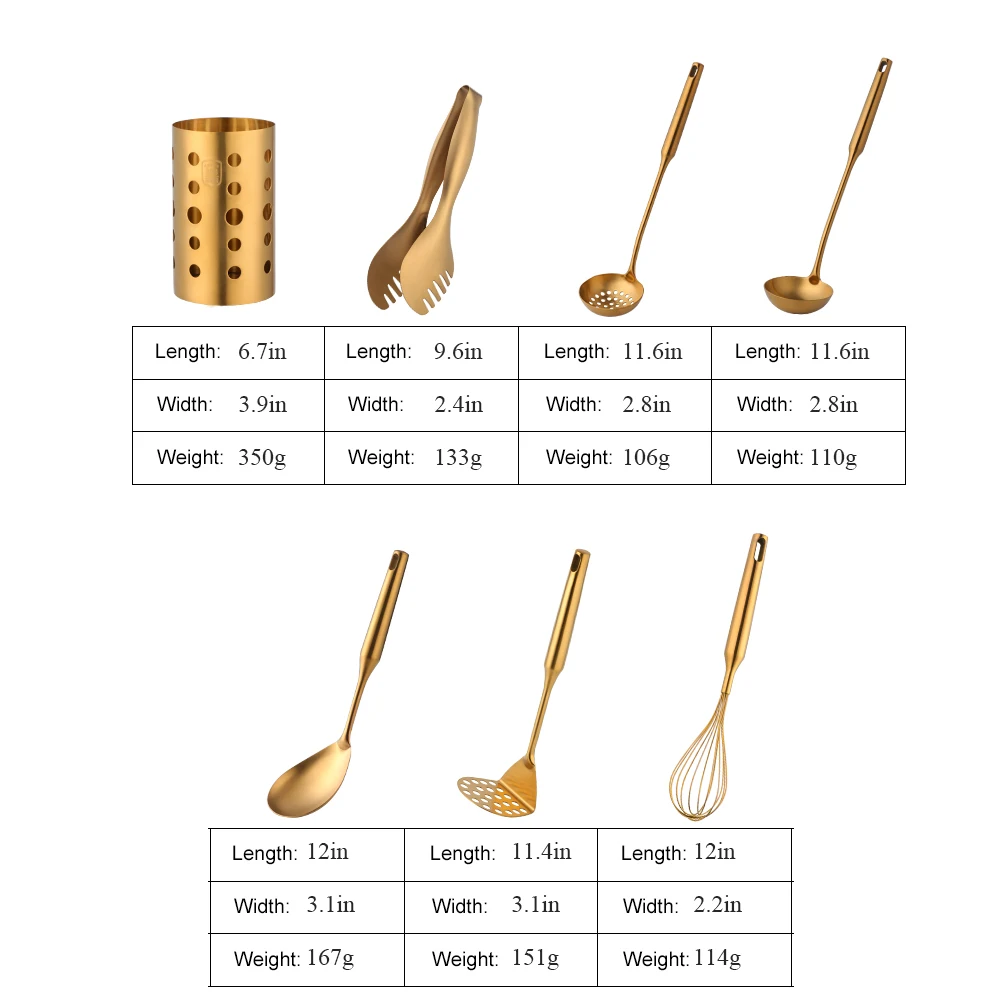 | Length: 6.7in | Length: 9.6in | Length: 11.6in | Length: 11.6in |
|---|---|---|---|
| Width: 3.9in | Width: 2.4in | Width: 2.8in | Width: 2.8in |
| Weight: 350g | Weight: 133g | Weight: 106g | Weight: 110g |

| Length: 12in | Length: 11.4in | Length: 12in |
|---|---|---|
| Width: 3.1in | Width: 3.1in | Width: 2.2in |
| Weight: 167g | Weight: 151g | Weight: 114g |